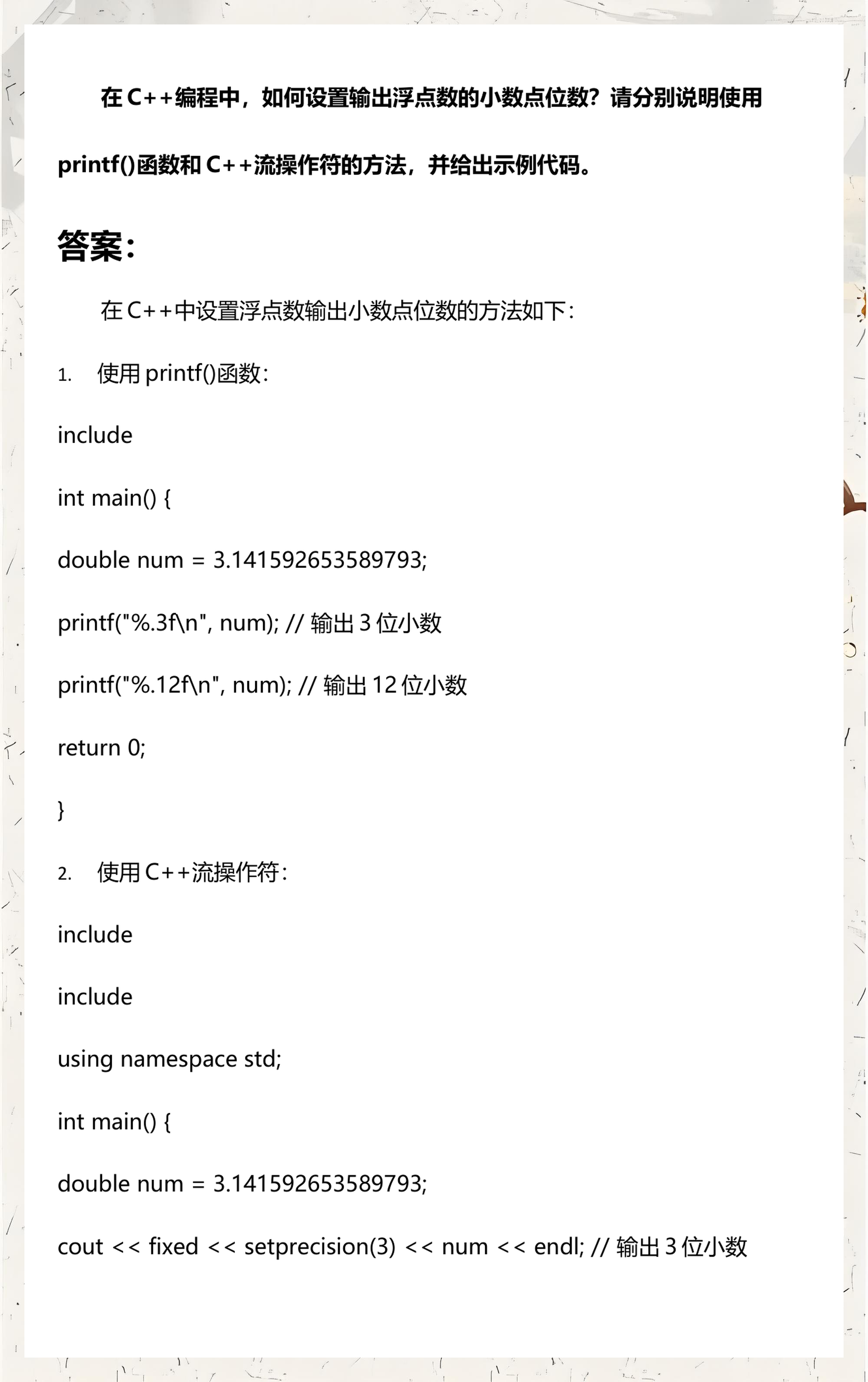 在C++编程中，如何设置输出浮点数的小数点位数？请分别说明使用printf()函数和C++流操作符的方法，并给出示例代码。

答案：

在C++中设置浮点数输出小数点位数的方法如下：

1. 使用printf()函数：

include

int main() {

double num = 3.141592653589793;

printf("%.3f\n", num); // 输出3位小数

printf("%.12f\n", num); // 输出12位小数

return 0;

}

2. 使用C++流操作符：

include

include

using namespace std;

int main() {

double num = 3.141592653589793;

cout << fixed << setprecision(3) << num << endl; // 输出3位小数